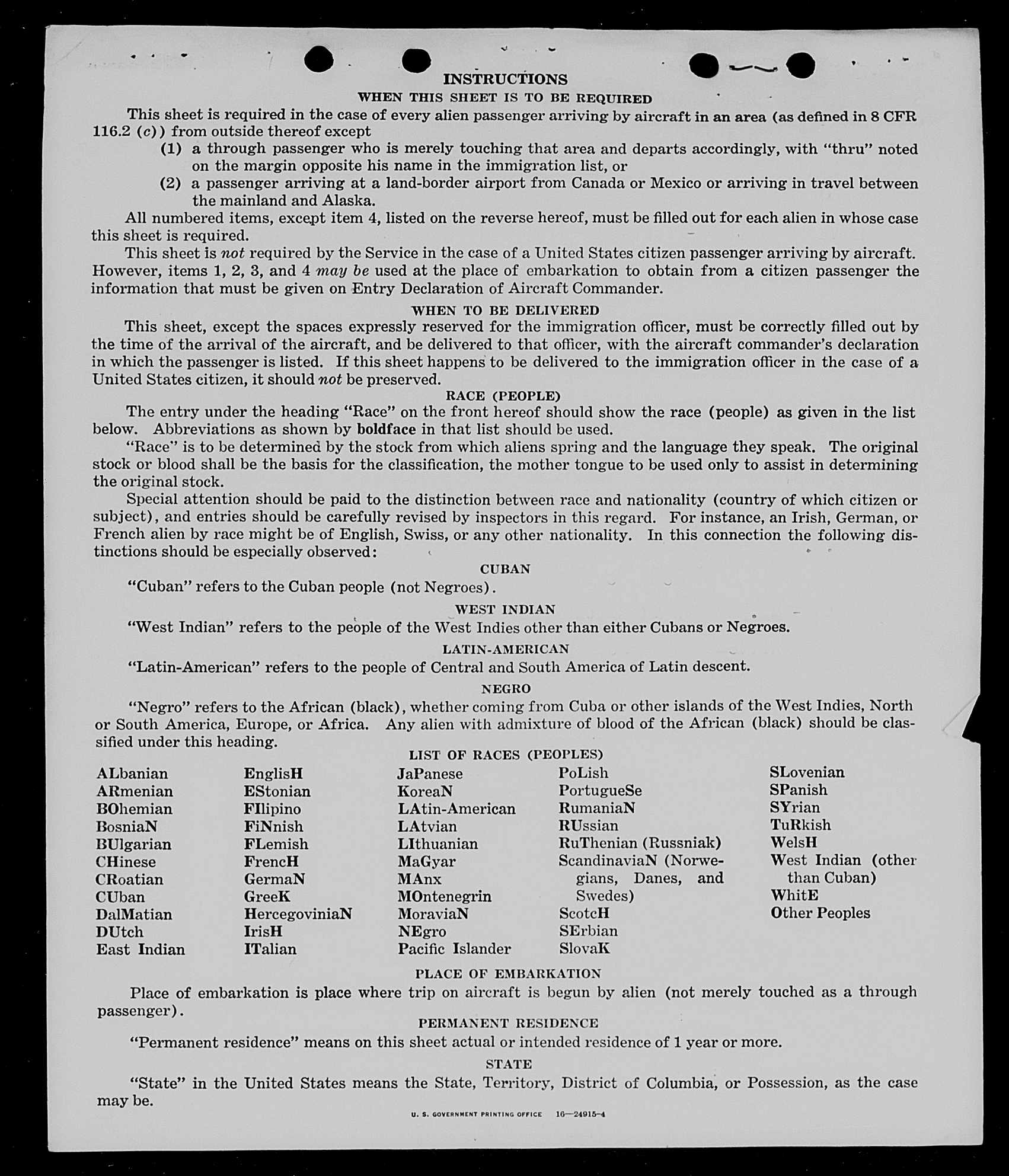 INSTRUCTIONS

WHEN THIS SHEET IS TO BE REQUIRED

This sheet is required in the case of every alien passenger arriving by aircraft in an area (as defined in 8 CFR 116.2 (c)) from outside thereof except

(1) a through passenger who is merely touching that area and departs accordingly, with "thru" noted on the margin opposite his name in the immigration list, or

(2) a passenger arriving at a land-border airport from Canada or Mexico or arriving in travel between the mainland and Alaska.

All numbered items, except item 4, listed on the reverse hereof, must be filled out for each alien in whose case this sheet is required.

This sheet is not required by the Service in the case of a United States citizen passenger arriving by aircraft. However, items 1, 2, 3, and 4 may be used at the place of embarkation to obtain from a citizen passenger the information that must be given on Entry Declaration of Aircraft Commander.

WHEN TO BE DELIVERED

This sheet, except the spaces expressly reserved for the immigration officer, must be correctly filled out by the time of the arrival of the aircraft, and be delivered to that officer, with the aircraft commander's declaration in which the passenger is listed. If this sheet happens to be delivered to the immigration officer in the case of a United States citizen, it should not be preserved.

RACE (PEOPLE)

The entry under the heading "Race" on the front hereof should show the race (people) as given in the list below. Abbreviations as shown by boldface in that list should be used.

"Race" is to be determined by the stock from which aliens spring and the language they speak. The original stock or blood shall be the basis for the classification, the mother tongue to be used only to assist in determining the original stock.

Special attention should be paid to the distinction between race and nationality (country of which citizen or subject), and entries should be carefully revised by inspectors in this regard. For instance, an Irish, German, or French alien by race might be of English, Swiss, or any other nationality. In this connection the following distinctions should be especially observed:

CUBAN

"Cuban" refers to the Cuban people (not Negroes).

WEST INDIAN

"West Indian" refers to the people of the West Indies other than either Cubans or Negroes.

LATIN-AMERICAN

"Latin-American" refers to the people of Central and South America of Latin descent.

NEGRO

"Negro" refers to the African (black), whether coming from Cuba or other islands of the West Indies, North or South America, Europe, or Africa. Any alien with admixture of blood of the African (black) should be classified under this heading.

LIST OF RACES (PEOPLES)

ALbanian
ARmenian
BOhemian
BosniaN
BUlgarian
CHinese
CRoatian
CUban
DalMatian
DUtch
East Indian

EnglisH
EStonian
FIlipino
FiNnish
FLemish
FrencH
GermaN
GreeK
HercegoviniaN
IrisH
ITalian

JaPanese
KoreaN
LAtin-American
LAtvian
LIthuanian
MaGyar
MAnx
MOntenegrin
MoraviaN
NEgro
Pacific Islander

PoLish
PortugueSe
RumaniaN
RUssian
RuThenian (Russniak)
ScandinaviaN (Norwegians, Danes, and Swedes)
ScotcH
SErbian
SlovaK

SLovenian
SPanish
SYrian
TuRkish
WelsH
West Indian (other than Cuban)
WhitE
Other Peoples

PLACE OF EMBARKATION

Place of embarkation is place where trip on aircraft is begun by alien (not merely touched as a through passenger).

PERMANENT RESIDENCE

"Permanent residence" means on this sheet actual or intended residence of 1 year or more.

STATE

"State" in the United States means the State, Territory, District of Columbia, or Possession, as the case may be.

U. S. GOVERNMENT PRINTING OFFICE 16—24915-4